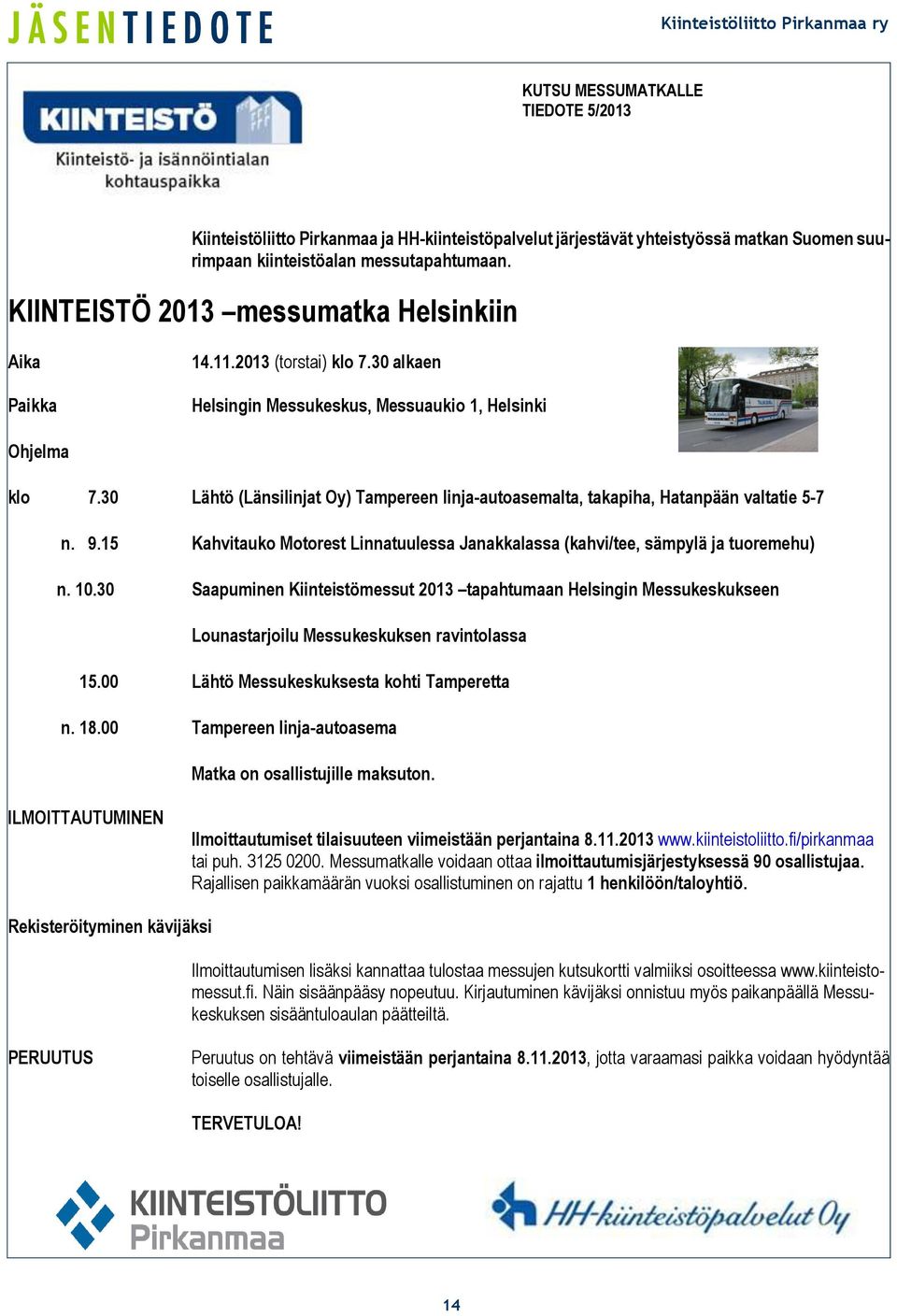 JÄSENTIEDOTE

Kiinteistöliitto Pirkanmaa ry

KIINTEISTÖ
Kiinteistö- ja isännöintialan kohtauspaikka

KUTSU MESSUMATKALLE
TIEDOTE 5/2013

Kiinteistöliitto Pirkanmaa ja HH-kiinteistöpalvelut järjestävät yhteistyössä matkan Suomen suurimpaan kiinteistöalan messutapahtumaan.

KIINTEISTÖ 2013 –messumatka Helsinkiin

Aika 14.11.2013 (torstai) klo 7.30 alkaen

Paikka Helsingin Messukeskus, Messuaukio 1, Helsinki

Ohjelma

klo 7.30 Lähtö (Länsilinjat Oy) Tampereen linja-autoasemalta, takapiha, Hatanpään valtatie 5-7

n. 9.15 Kahvitauko Motorest Linnatuulessa Janakkalassa (kahvi/tee, sämpylä ja tuoremehu)

n. 10.30 Saapuminen Kiinteistömessut 2013 –tapahtumaan Helsingin Messukeskukseen

Lounastarjoilu Messukeskuksen ravintolassa

15.00 Lähtö Messukeskuksesta kohti Tamperetta

n. 18.00 Tampereen linja-autoasema

Matka on osallistujille maksuton.

ILMOITTAUTUMINEN

Ilmoittautumiset tilaisuuteen viimeistään perjantaina 8.11.2013 www.kiinteistoliitto.fi/pirkanmaa tai puh. 3125 0200. Messumatkalle voidaan ottaa ilmoittautumisjärjestyksessä 90 osallistujaa. Rajallisen paikkamäärän vuoksi osallistuminen on rajattu 1 henkilöön/taloyhtiö.

Rekisteröityminen kävijäksi

Ilmoittautumisen lisäksi kannattaa tulostaa messujen kutsukortti valmiiksi osoitteessa www.kiinteistomessut.fi. Näin sisäänpääsy nopeutuu. Kirjautuminen kävijäksi onnistuu myös paikanpäällä Messukeskuksen sisääntuloaulan päätteiltä.

PERUUTUS

Peruutus on tehtävä viimeistään perjantaina 8.11.2013, jotta varaamasi paikka voidaan hyödyntää toiselle osallistujalle.

TERVETULOA!

KIINTEISTÖLIITTO Pirkanmaa

HH-kiinteistöpalvelut Oy

14